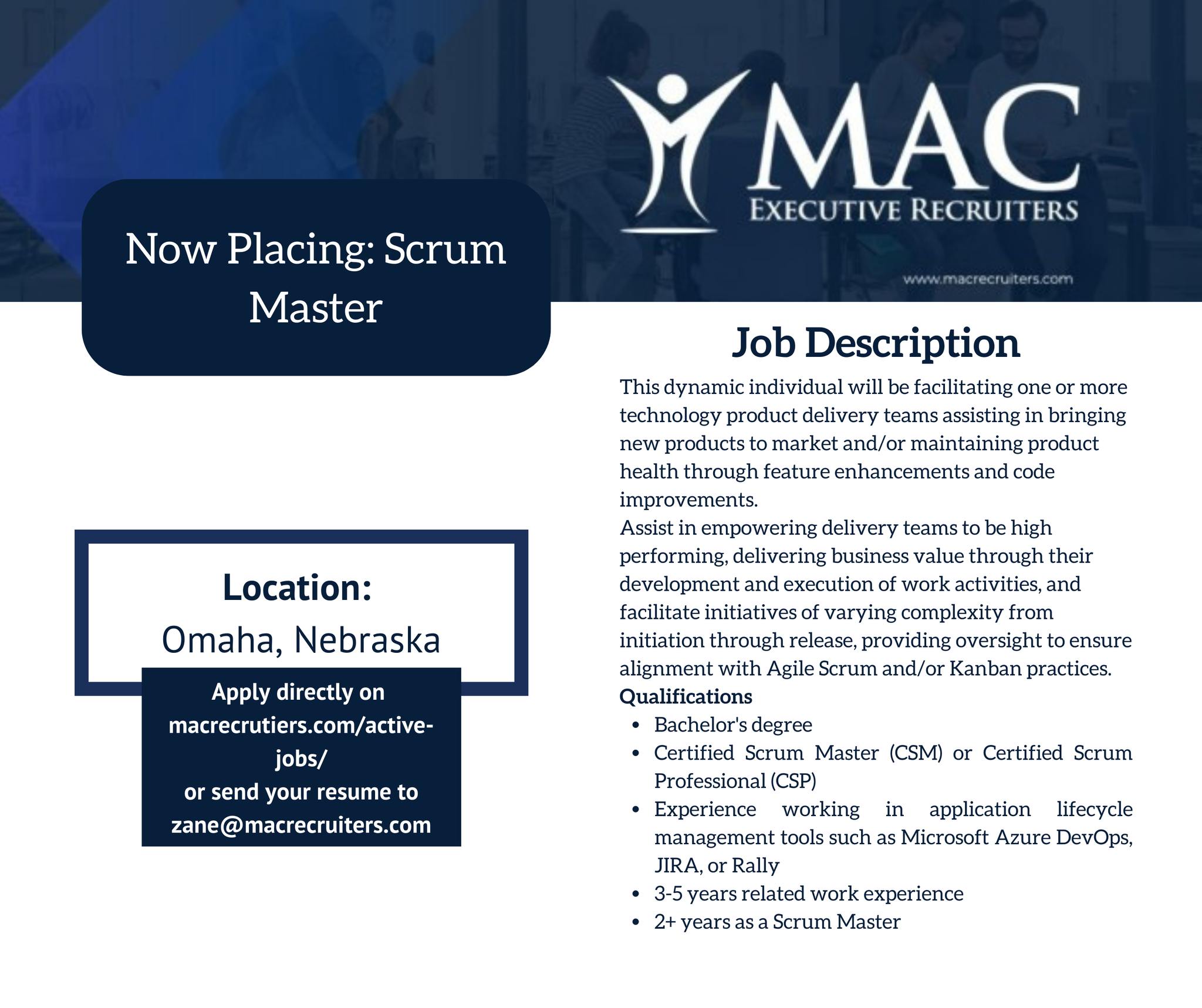 MAC
EXECUTIVE RECRUITERS
www.macrecruiters.com

Now Placing: Scrum Master

Location:
Omaha, Nebraska

Apply directly on macrecrutiers.com/active-jobs/
or send your resume to zane@macrecruiters.com

Job Description

This dynamic individual will be facilitating one or more technology product delivery teams assisting in bringing new products to market and/or maintaining product health through feature enhancements and code improvements.
Assist in empowering delivery teams to be high performing, delivering business value through their development and execution of work activities, and facilitate initiatives of varying complexity from initiation through release, providing oversight to ensure alignment with Agile Scrum and/or Kanban practices.
Qualifications
• Bachelor's degree
• Certified Scrum Master (CSM) or Certified Scrum Professional (CSP)
• Experience working in application lifecycle management tools such as Microsoft Azure DevOps, JIRA, or Rally
• 3-5 years related work experience
• 2+ years as a Scrum Master